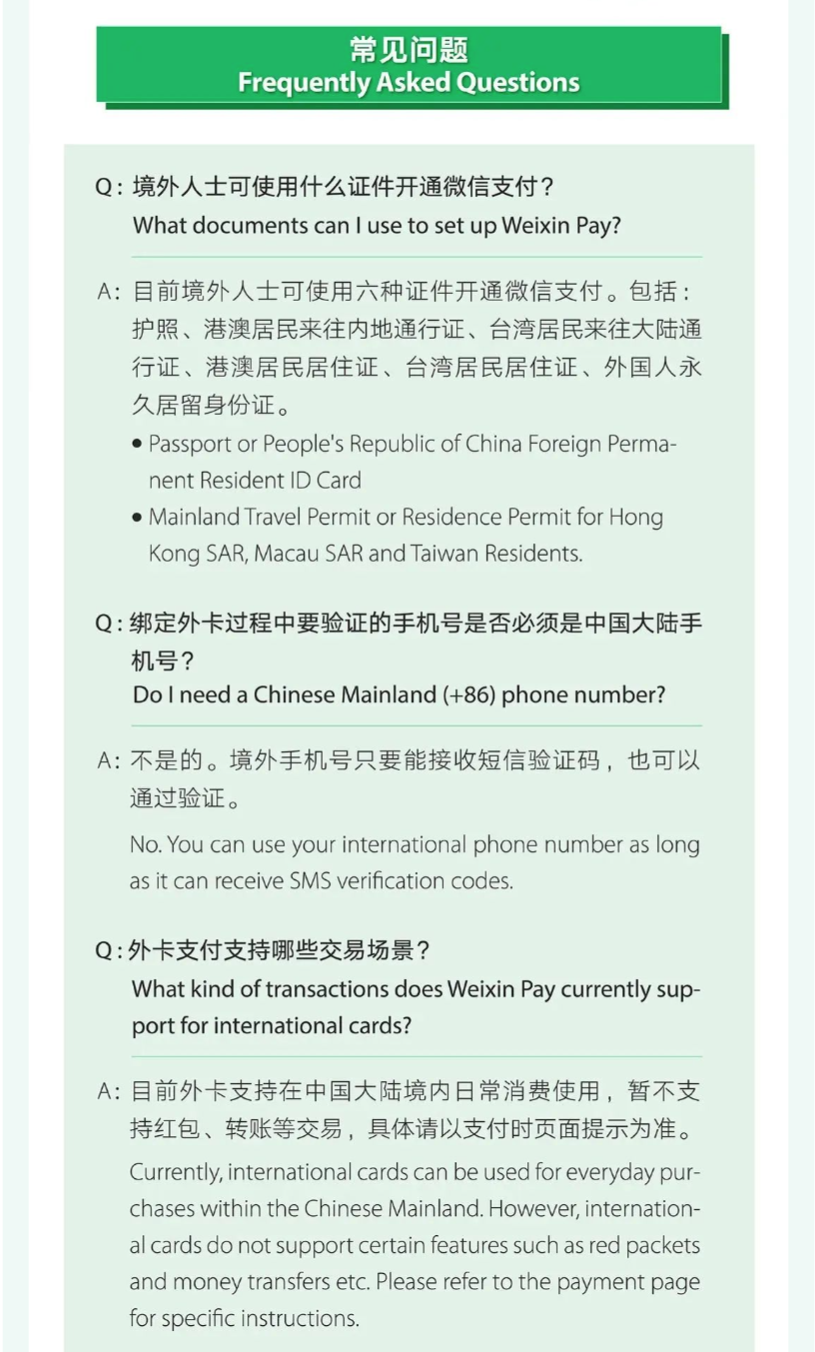 常见问题
Frequently Asked Questions

Q: 境外人士可使用什么证件开通微信支付？
What documents can I use to set up Weixin Pay?

A: 目前境外人士可使用六种证件开通微信支付。包括：护照、港澳居民来往内地通行证、台湾居民来往大陆通行证、港澳居民居住证、台湾居民居住证、外国人永久居留身份证。

• Passport or People's Republic of China Foreign Permanent Resident ID Card
• Mainland Travel Permit or Residence Permit for Hong Kong SAR, Macau SAR and Taiwan Residents.

Q: 绑定外卡过程中要验证的手机号是否必须是中国大陆手机号？
Do I need a Chinese Mainland (+86) phone number?

A: 不是的。境外手机号只要能接收短信验证码，也可以通过验证。

No. You can use your international phone number as long as it can receive SMS verification codes.

Q: 外卡支付支持哪些交易场景？
What kind of transactions does Weixin Pay currently support for international cards?

A: 目前外卡支持在中国大陆境内日常消费使用，暂不支持红包、转账等交易，具体请以支付时页面提示为准。

Currently, international cards can be used for everyday purchases within the Chinese Mainland. However, international cards do not support certain features such as red packets and money transfers etc. Please refer to the payment page for specific instructions.